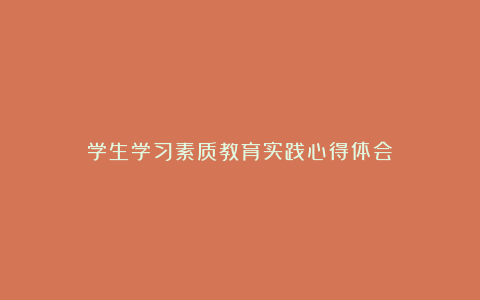 学生学习素质教育实践心得体会